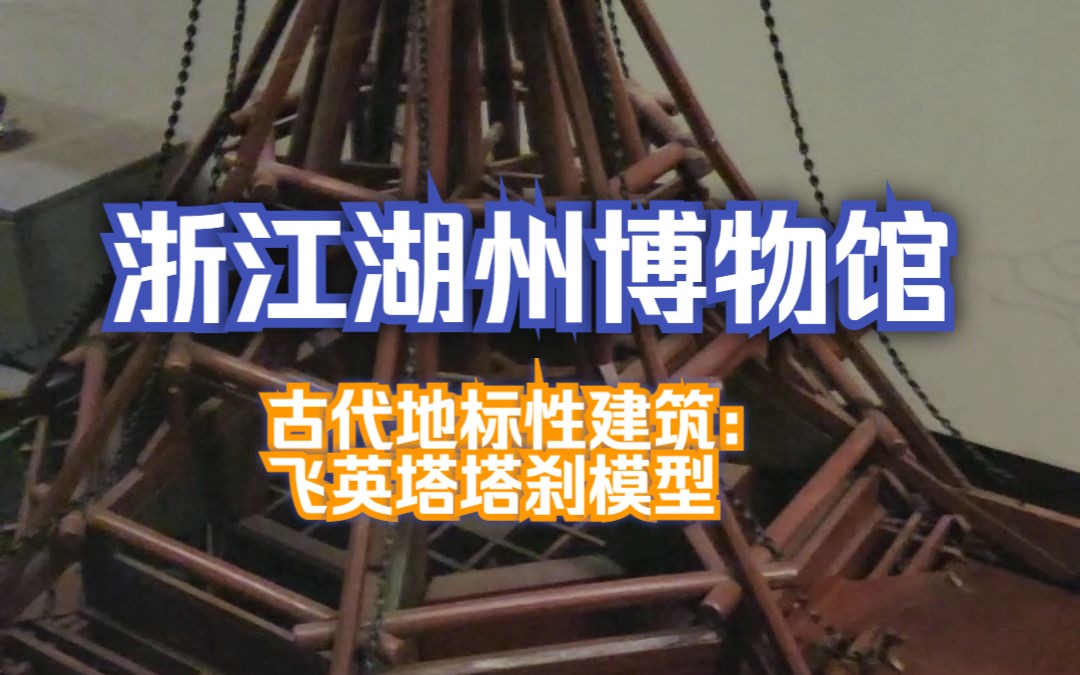 浙江湖州博物馆

古代地标性建筑:
飞英塔塔刹模型